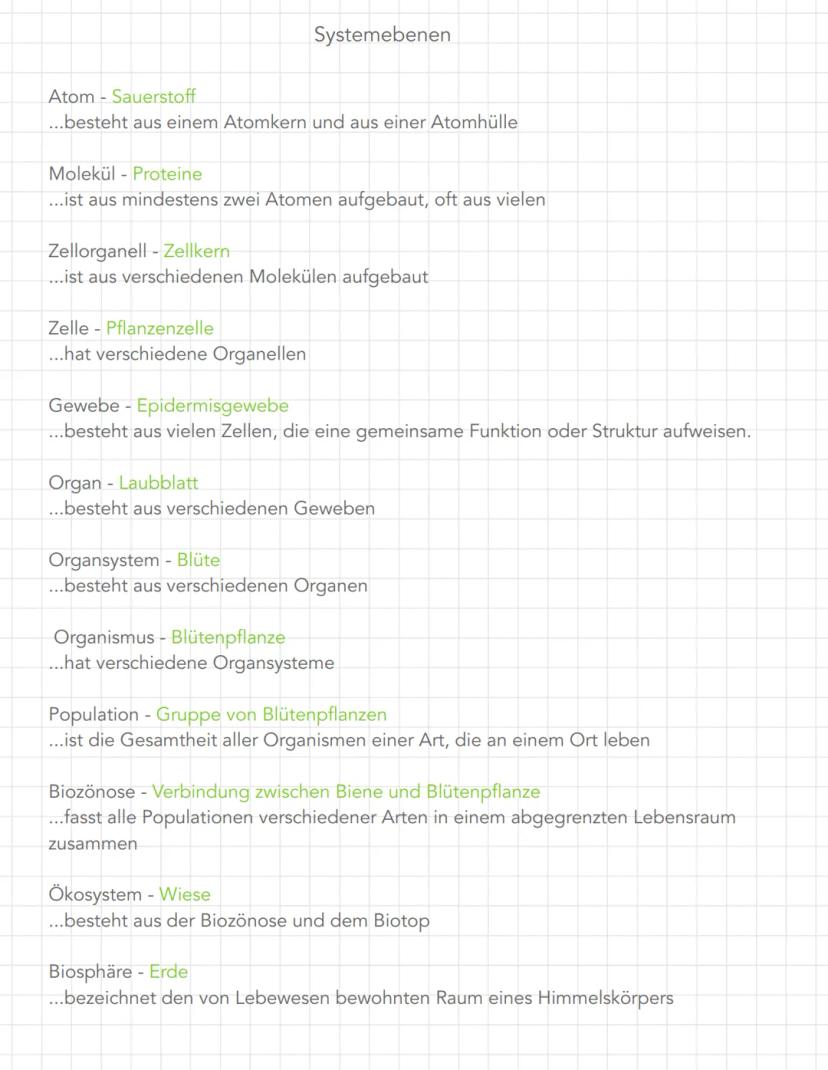 Systemebenen

Atom - Sauerstoff
...besteht aus einem Atomkern und aus einer Atomhülle

Molekül - Proteine
...ist aus mindestens zwei Atomen aufgebaut, oft aus vielen

Zellorganell - Zellkern
...ist aus verschiedenen Molekülen aufgebaut

Zelle - Pflanzenzelle
...hat verschiedene Organellen

Gewebe - Epidermisgewebe
...besteht aus vielen Zellen, die eine gemeinsame Funktion oder Struktur aufweisen.

Organ - Laubblatt
...besteht aus verschiedenen Geweben

Organsystem - Blüte
...besteht aus verschiedenen Organen

Organismus - Blütenpflanze
...hat verschiedene Organsysteme

Population - Gruppe von Blütenpflanzen
...ist die Gesamtheit aller Organismen einer Art, die an einem Ort leben

Biozönose - Verbindung zwischen Biene und Blütenpflanze
...fasst alle Populationen verschiedener Arten in einem abgegrenzten Lebensraum zusammen

Ökosystem - Wiese
...besteht aus der Biozönose und dem Biotop

Biosphäre - Erde
...bezeichnet den von Lebewesen bewohnten Raum eines Himmelskörpers